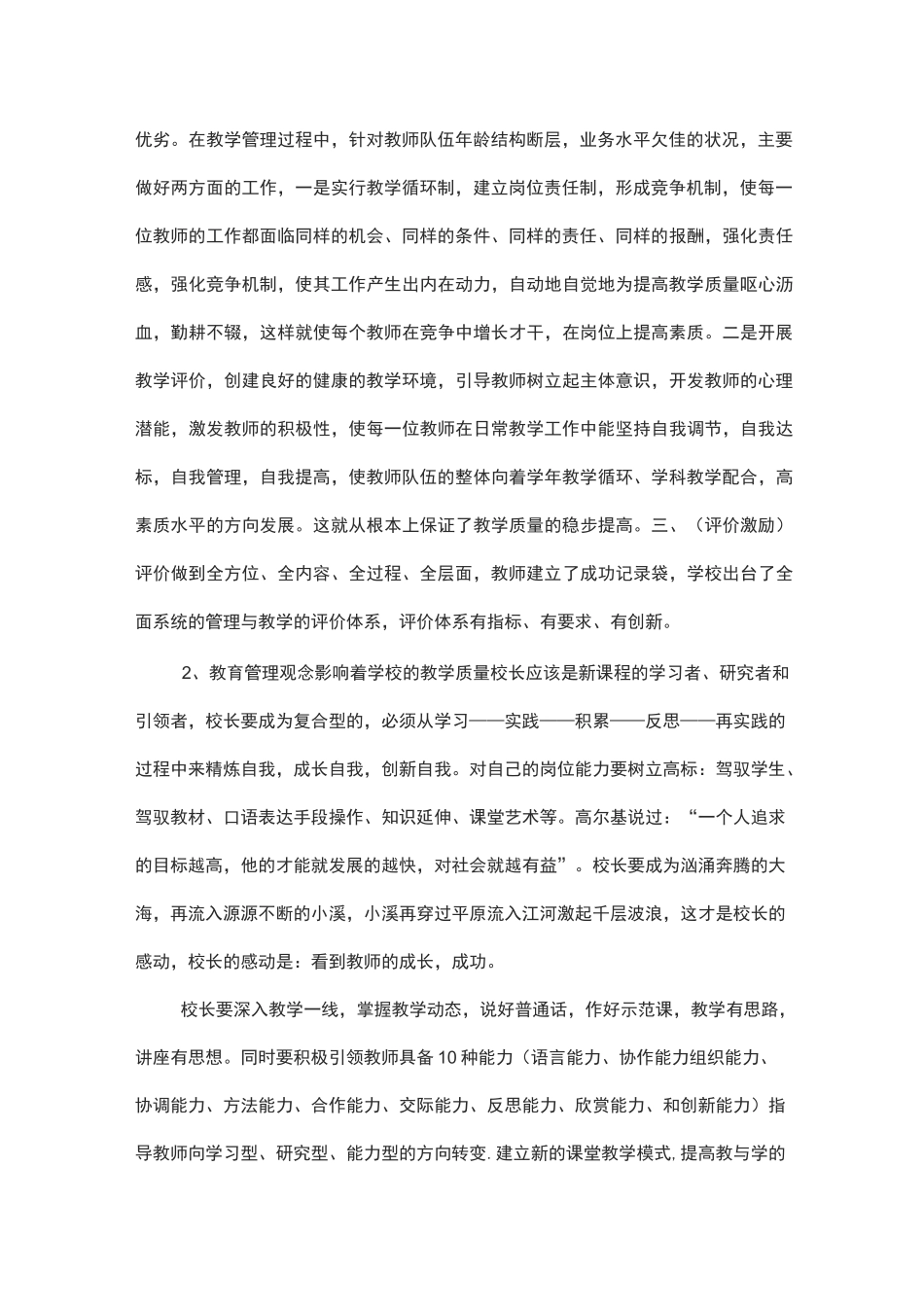 优劣。在教学管理过程中，针对教师队伍年龄结构断层，业务水平欠佳的状况，主要做好两方面的工作，一是实行教学循环制，建立岗位责任制，形成竞争机制，使每一位教师的工作都面临同样的机会、同样的条件、同样的责任、同样的报酬，强化责任感，强化竞争机制，使其工作产生出内在动力，自动地自觉地为提高教学质量呕心沥血，勤耕不辍，这样就使每个教师在竞争中增长才干，在岗位上提高素质。二是开展教学评价，创建良好的健康的教学环境，引导教师树立起主体意识，开发教师的心理潜能，激发教师的积极性，使每一位教师在日常教学工作中能坚持自我调节，自我达标，自我管理，自我提高，使教师队伍的整体向着学年教学循环、学科教学配合，高素质水平的方向发展。这就从根本上保证了教学质量的稳步提高。三、（评价激励）评价做到全方位、全内容、全过程、全层面，教师建立了成功记录袋，学校出台了全面系统的管理与教学的评价体系，评价体系有指标、有要求、有创新。

2、教育管理观念影响着学校的教学质量校长应该是新课程的学习者、研究者和引领者，校长要成为复合型的，必须从学习——实践——积累——反思——再实践的过程中来精炼自我，成长自我，创新自我。对自己的岗位能力要树立高标：驾驭学生、驾驭教材、口语表达手段操作、知识延伸、课堂艺术等。高尔基说过：“一个人追求的目标越高，他的才能就发展的越快，对社会就越有益”。校长要成为汹涌奔腾的大海，再流入源源不断的小溪，小溪再穿过平原流入江河激起千层波浪，这才是校长的感动，校长的感动是：看到教师的成长，成功。

校长要深入教学一线，掌握教学动态，说好普通话，作好示范课，教学有思路，讲座有思想。同时要积极引领教师具备 10 种能力（语言能力、协作能力组织能力、协调能力、方法能力、合作能力、交际能力、反思能力、欣赏能力、和创新能力）指导教师向学习型、研究型、能力型的方向转变. 建立新的课堂教学模式, 提高教与学的